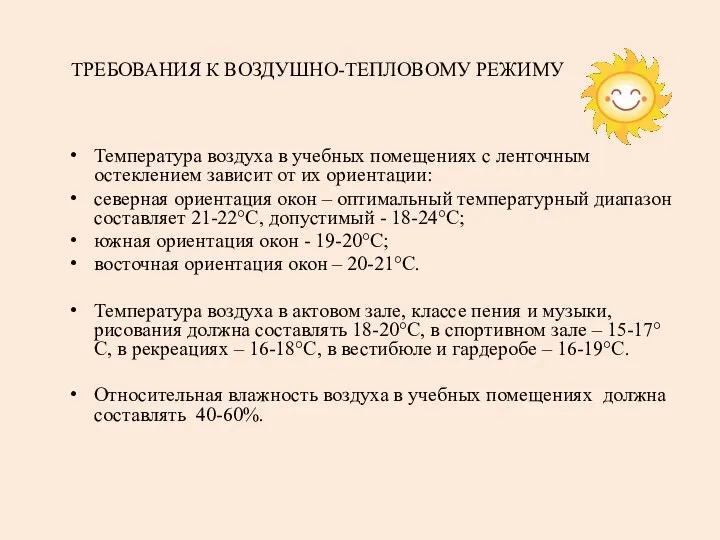 ТРЕБОВАНИЯ К ВОЗДУШНО-ТЕПЛОВОМУ РЕЖИМУ

• Температура воздуха в учебных помещениях с ленточным остеклением зависит от их ориентации:
• северная ориентация окон – оптимальный температурный диапазон составляет 21-22°С, допустимый - 18-24°С;
• южная ориентация окон - 19-20°С;
• восточная ориентация окон – 20-21°С.

• Температура воздуха в актовом зале, классе пения и музыки, рисования должна составлять 18-20°С, в спортивном зале – 15-17°С, в рекреациях – 16-18°С, в вестибюле и гардеробе – 16-19°С.

• Относительная влажность воздуха в учебных помещениях должна составлять 40-60%.